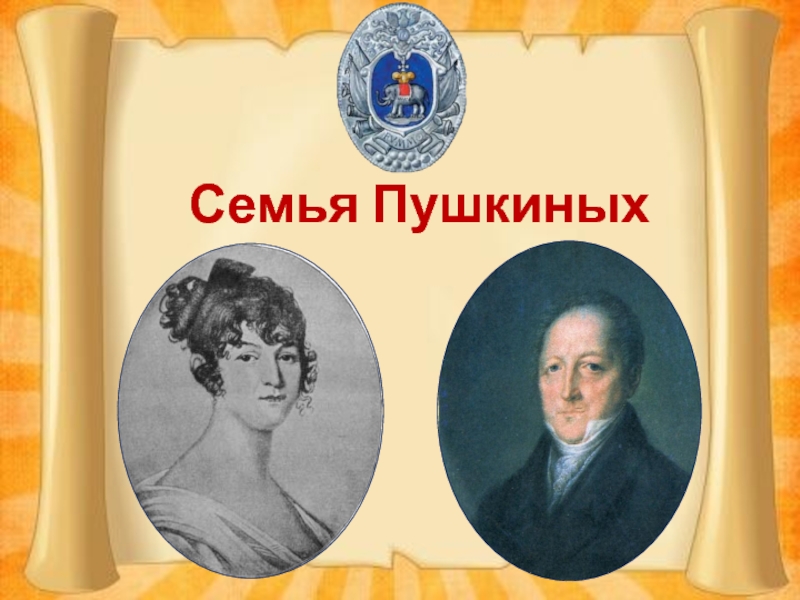 Семья Пушкиных